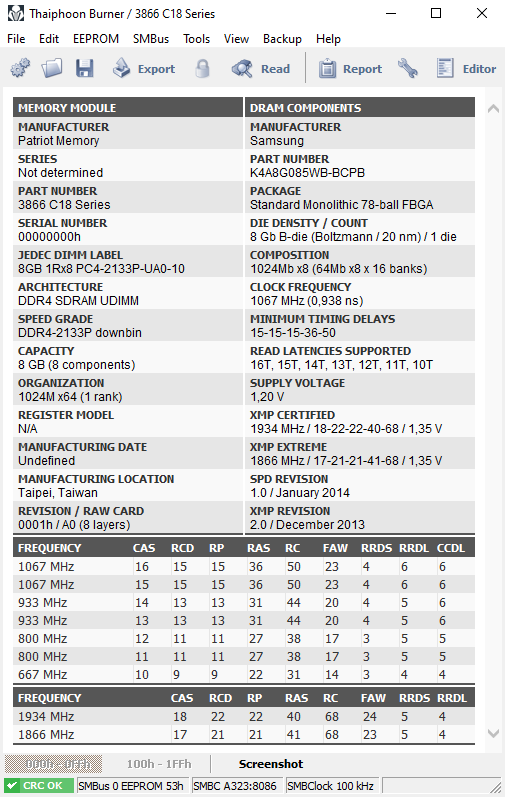 Thaiphoon Burner / 3866 C18 Series

File Edit EEPROM SMBus Tools View Backup Help

Export Read Report Editor

| MEMORY MODULE | DRAM COMPONENTS |
|---|---|
| MANUFACTURER Patriot Memory | MANUFACTURER Samsung |
| SERIES Not determined | PART NUMBER K4A8G085WB-BCPB |
| PART NUMBER 3866 C18 Series | PACKAGE Standard Monolithic 78-ball FBGA |
| SERIAL NUMBER 00000000h | DIE DENSITY / COUNT 8 Gb B-die (Boltzmann / 20 nm) / 1 die |
| JEDEC DIMM LABEL 8GB 1Rx8 PC4-2133P-UA0-10 | COMPOSITION 1024Mb x8 (64Mb x8 x 16 banks) |
| ARCHITECTURE DDR4 SDRAM UDIMM | CLOCK FREQUENCY 1067 MHz (0,938 ns) |
| SPEED GRADE DDR4-2133P downbin | MINIMUM TIMING DELAYS 15-15-15-36-50 |
| CAPACITY 8 GB (8 components) | READ LATENCIES SUPPORTED 16T, 15T, 14T, 13T, 12T, 11T, 10T |
| ORGANIZATION 1024M x64 (1 rank) | SUPPLY VOLTAGE 1,20 V |
| REGISTER MODEL N/A | XMP CERTIFIED 1934 MHz / 18-22-22-40-68 / 1,35 V |
| MANUFACTURING DATE Undefined | XMP EXTREME 1866 MHz / 17-21-21-41-68 / 1,35 V |
| MANUFACTURING LOCATION Taipei, Taiwan | SPD REVISION 1.0 / January 2014 |
| REVISION / RAW CARD 0001h / A0 (8 layers) | XMP REVISION 2.0 / December 2013 |

| FREQUENCY | CAS | RCD | RP | RAS | RC | FAW | RRDS | RRDL | CCDL |
|---|---|---|---|---|---|---|---|---|---|
| 1067 MHz | 16 | 15 | 15 | 36 | 50 | 23 | 4 | 6 | 6 |
| 1067 MHz | 15 | 15 | 15 | 36 | 50 | 23 | 4 | 6 | 6 |
| 933 MHz | 14 | 13 | 13 | 31 | 44 | 20 | 4 | 5 | 6 |
| 933 MHz | 13 | 13 | 13 | 31 | 44 | 20 | 4 | 5 | 6 |
| 800 MHz | 12 | 11 | 11 | 27 | 38 | 17 | 3 | 5 | 5 |
| 800 MHz | 11 | 11 | 11 | 27 | 38 | 17 | 3 | 5 | 5 |
| 667 MHz | 10 | 9 | 9 | 22 | 31 | 14 | 3 | 4 | 4 |

| FREQUENCY | CAS | RCD | RP | RAS | RC | FAW | RRDS | RRDL |
|---|---|---|---|---|---|---|---|---|
| 1934 MHz | 18 | 22 | 22 | 40 | 68 | 24 | 5 | 4 |
| 1866 MHz | 17 | 21 | 21 | 41 | 68 | 23 | 5 | 4 |

000h - 0FFh 100h - 1FFh Screenshot

CRC OK SMBus 0 EEPROM 53h SMBC A323:8086 SMBClock 100 kHz